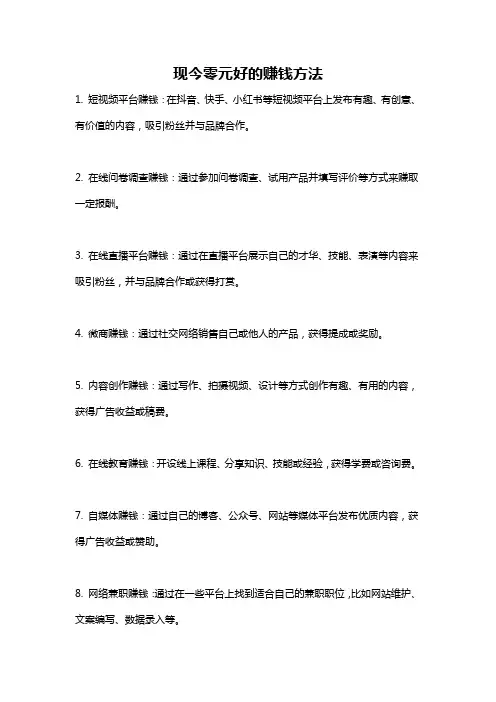 现今零元好的赚钱方法

1. 短视频平台赚钱：在抖音、快手、小红书等短视频平台上发布有趣、有创意、有价值的内容，吸引粉丝并与品牌合作。

2. 在线问卷调查赚钱：通过参加问卷调查、试用产品并填写评价等方式来赚取一定报酬。

3. 在线直播平台赚钱：通过在直播平台展示自己的才华、技能、表演等内容来吸引粉丝，并与品牌合作或获得打赏。

4. 微商赚钱：通过社交网络销售自己或他人的产品，获得提成或奖励。

5. 内容创作赚钱：通过写作、拍摄视频、设计等方式创作有趣、有用的内容，获得广告收益或稿费。

6. 在线教育赚钱：开设线上课程、分享知识、技能或经验，获得学费或咨询费。

7. 自媒体赚钱：通过自己的博客、公众号、网站等媒体平台发布优质内容，获得广告收益或赞助。

8. 网络兼职赚钱：通过在一些平台上找到适合自己的兼职职位，比如网站维护、文案编写、数据录入等。